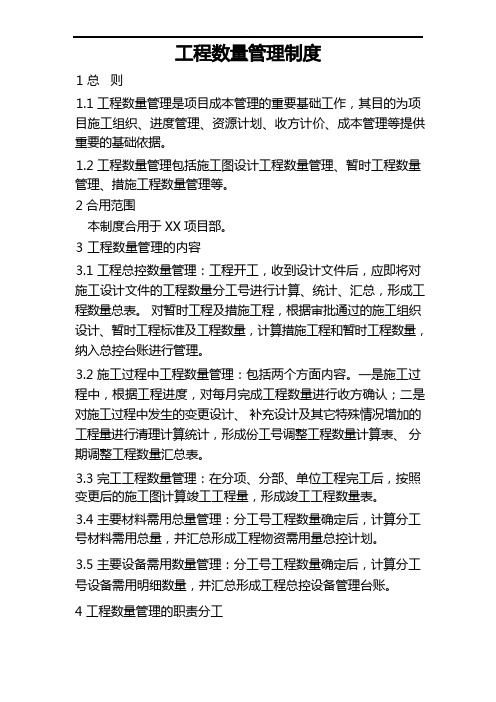 工程数量管理制度

1 总 则

1.1 工程数量管理是项目成本管理的重要基础工作，其目的为项目施工组织、进度管理、资源计划、收方计价、成本管理等提供重要的基础依据。

1.2 工程数量管理包括施工图设计工程数量管理、暂时工程数量管理、措施工程数量管理等。

2 合用范围

本制度合用于 XX 项目部。

3 工程数量管理的内容

3.1 工程总控数量管理：工程开工，收到设计文件后，应即将对施工设计文件的工程数量分工号进行计算、统计、汇总，形成工程数量总表。 对暂时工程及措施工程，根据审批通过的施工组织设计、暂时工程标准及工程数量，计算措施工程和暂时工程数量，纳入总控台账进行管理。

3.2 施工过程中工程数量管理：包括两个方面内容。一是施工过程中，根据工程进度，对每月完成工程数量进行收方确认；二是对施工过程中发生的变更设计、 补充设计及其它特殊情况增加的工程量进行清理计算统计，形成份工号调整工程数量计算表、 分期调整工程数量汇总表。

3.3 完工工程数量管理：在分项、分部、单位工程完工后，按照变更后的施工图计算竣工工程量，形成竣工工程数量表。

3.4 主要材料需用总量管理：分工号工程数量确定后，计算分工号材料需用总量，并汇总形成工程物资需用量总控计划。

3.5 主要设备需用数量管理：分工号工程数量确定后，计算分工号设备需用明细数量，并汇总形成工程总控设备管理台账。

4 工程数量管理的职责分工